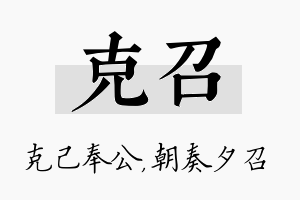 克召

克己奉公,朝奏夕召